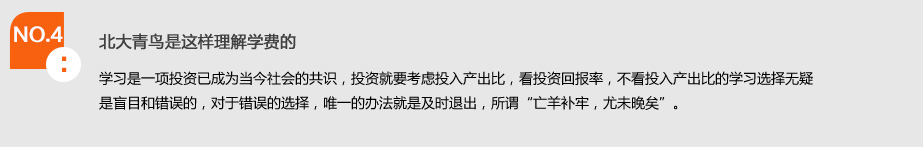 NO.4
:
北大青鸟是这样理解学费的

学习是一项投资已成为当今社会的共识，投资就要考虑投入产出比，看投资回报率，不看投入产出比的学习选择无疑是盲目和错误的，对于错误的选择，唯一的办法就是及时退出，所谓“亡羊补牢，尤未晚矣”。